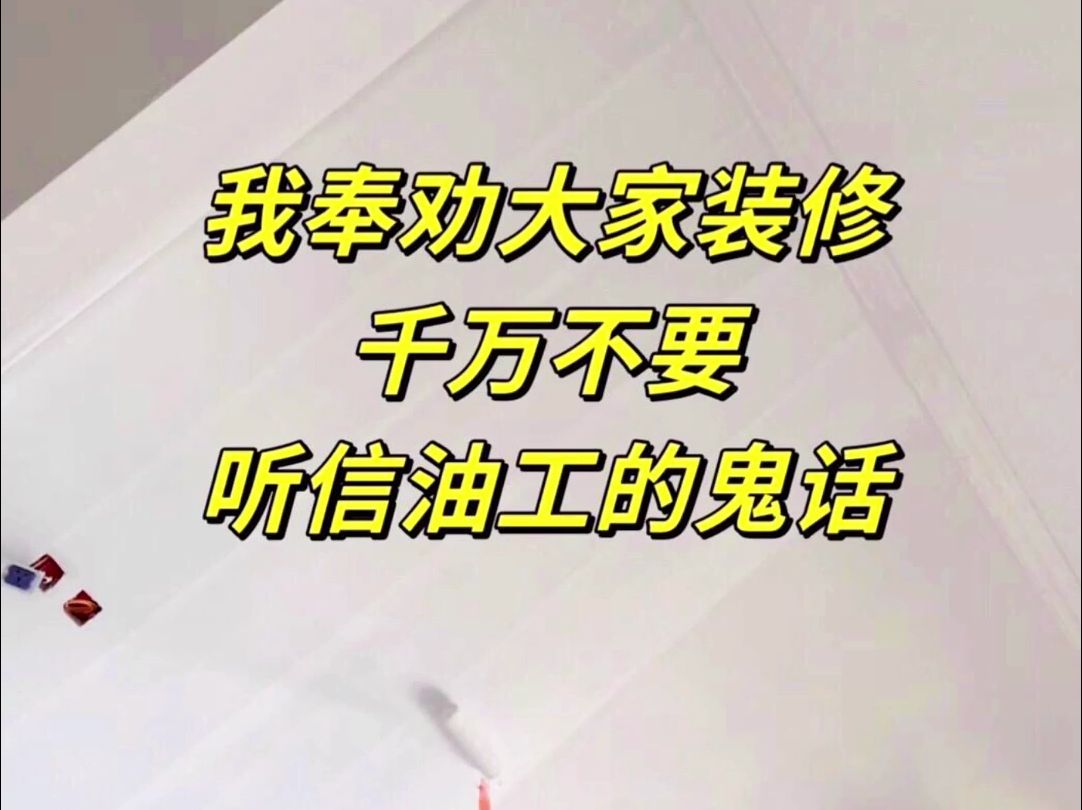 我奉劝大家装修
千万不要
听信油工的鬼话